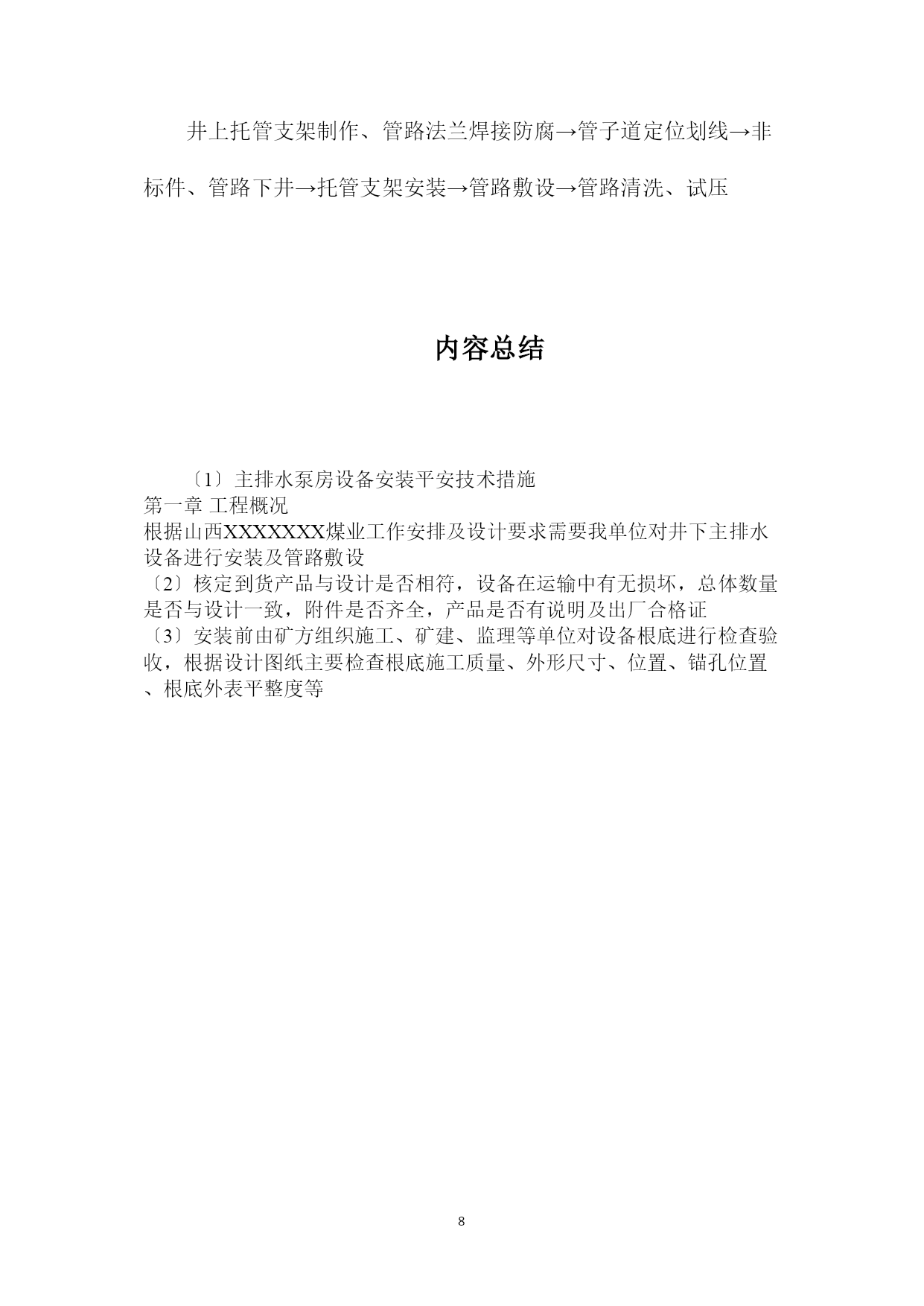 井上托管支架制作、管路法兰焊接防腐→管子道定位划线→非标件、管路下井→托管支架安装→管路敷设→管路清洗、试压

内容总结

〔1〕主排水泵房设备安装平安技术措施
第一章 工程概况
根据山西XXXXXXX煤业工作安排及设计要求需要我单位对井下主排水设备进行安装及管路敷设
〔2〕核定到货产品与设计是否相符，设备在运输中有无损坏，总体数量是否与设计一致，附件是否齐全，产品是否有说明及出厂合格证
〔3〕安装前由矿方组织施工、矿建、监理等单位对设备根底进行检查验收，根据设计图纸主要检查根底施工质量、外形尺寸、位置、锚孔位置、根底外表平整度等

8